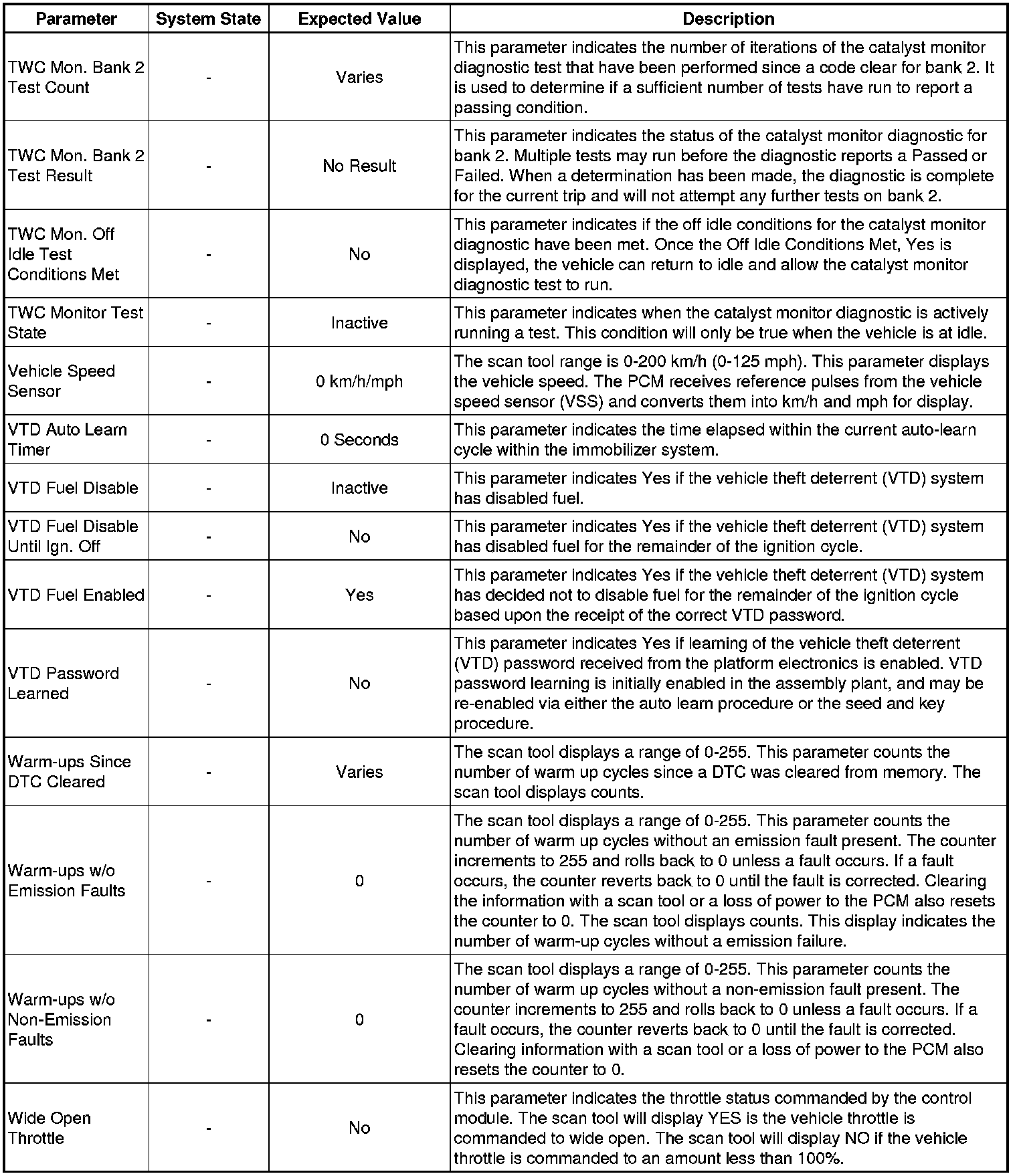 | Parameter | System State | Expected Value | Description |
|---|---|---|---|
| TWC Mon. Bank 2 Test Count | - | Varies | This parameter indicates the number of iterations of the catalyst monitor diagnostic test that have been performed since a code clear for bank 2. It is used to determine if a sufficient number of tests have run to report a passing condition. |
| TWC Mon. Bank 2 Test Result | - | No Result | This parameter indicates the status of the catalyst monitor diagnostic for bank 2. Multiple tests may run before the diagnostic reports a Passed or Failed. When a determination has been made, the diagnostic is complete for the current trip and will not attempt any further tests on bank 2. |
| TWC Mon. Off Idle Test Conditions Met | - | No | This parameter indicates if the off idle conditions for the catalyst monitor diagnostic have been met. Once the Off Idle Conditions Met, Yes is displayed, the vehicle can return to idle and allow the catalyst monitor diagnostic test to run. |
| TWC Monitor Test State | - | Inactive | This parameter indicates when the catalyst monitor diagnostic is actively running a test. This condition will only be true when the vehicle is at idle. |
| Vehicle Speed Sensor | - | 0 km/h/mph | The scan tool range is 0-200 km/h (0-125 mph). This parameter displays the vehicle speed. The PCM receives reference pulses from the vehicle speed sensor (VSS) and converts them into km/h and mph for display. |
| VTD Auto Learn Timer | - | 0 Seconds | This parameter indicates the time elapsed within the current auto-learn cycle within the immobilizer system. |
| VTD Fuel Disable | - | Inactive | This parameter indicates Yes if the vehicle theft deterrent (VTD) system has disabled fuel. |
| VTD Fuel Disable Until Ign. Off | - | No | This parameter indicates Yes if the vehicle theft deterrent (VTD) system has disabled fuel for the remainder of the ignition cycle. |
| VTD Fuel Enabled | - | Yes | This parameter indicates Yes if the vehicle theft deterrent (VTD) system has decided not to disable fuel for the remainder of the ignition cycle based upon the receipt of the correct VTD password. |
| VTD Password Learned | - | No | This parameter indicates Yes if learning of the vehicle theft deterrent (VTD) password received from the platform electronics is enabled. VTD password learning is initially enabled in the assembly plant, and may be re-enabled via either the auto learn procedure or the seed and key procedure. |
| Warm-ups Since DTC Cleared | - | Varies | The scan tool displays a range of 0-255. This parameter counts the number of warm up cycles since a DTC was cleared from memory. The scan tool displays counts. |
| Warm-ups w/o Emission Faults | - | 0 | The scan tool displays a range of 0-255. This parameter counts the number of warm up cycles without an emission fault present. The counter increments to 255 and rolls back to 0 unless a fault occurs. If a fault occurs, the counter reverts back to 0 until the fault is corrected. Clearing the information with a scan tool or a loss of power to the PCM also resets the counter to 0. The scan tool displays counts. This display indicates the number of warm-up cycles without a emission failure. |
| Warm-ups w/o Non-Emission Faults | - | 0 | The scan tool displays a range of 0-255. This parameter counts the number of warm up cycles without a non-emission fault present. The counter increments to 255 and rolls back to 0 unless a fault occurs. If a fault occurs, the counter reverts back to 0 until the fault is corrected. Clearing information with a scan tool or a loss of power to the PCM also resets the counter to 0. |
| Wide Open Throttle | - | No | This parameter indicates the throttle status commanded by the control module. The scan tool will display YES is the vehicle throttle is commanded to wide open. The scan tool will display NO if the vehicle throttle is commanded to an amount less than 100%. |